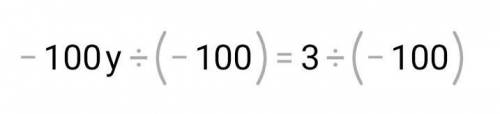 $-100y \div (-100) = 3 \div (-100)$